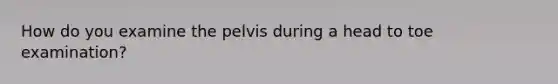 How do you examine the pelvis during a head to toe examination?